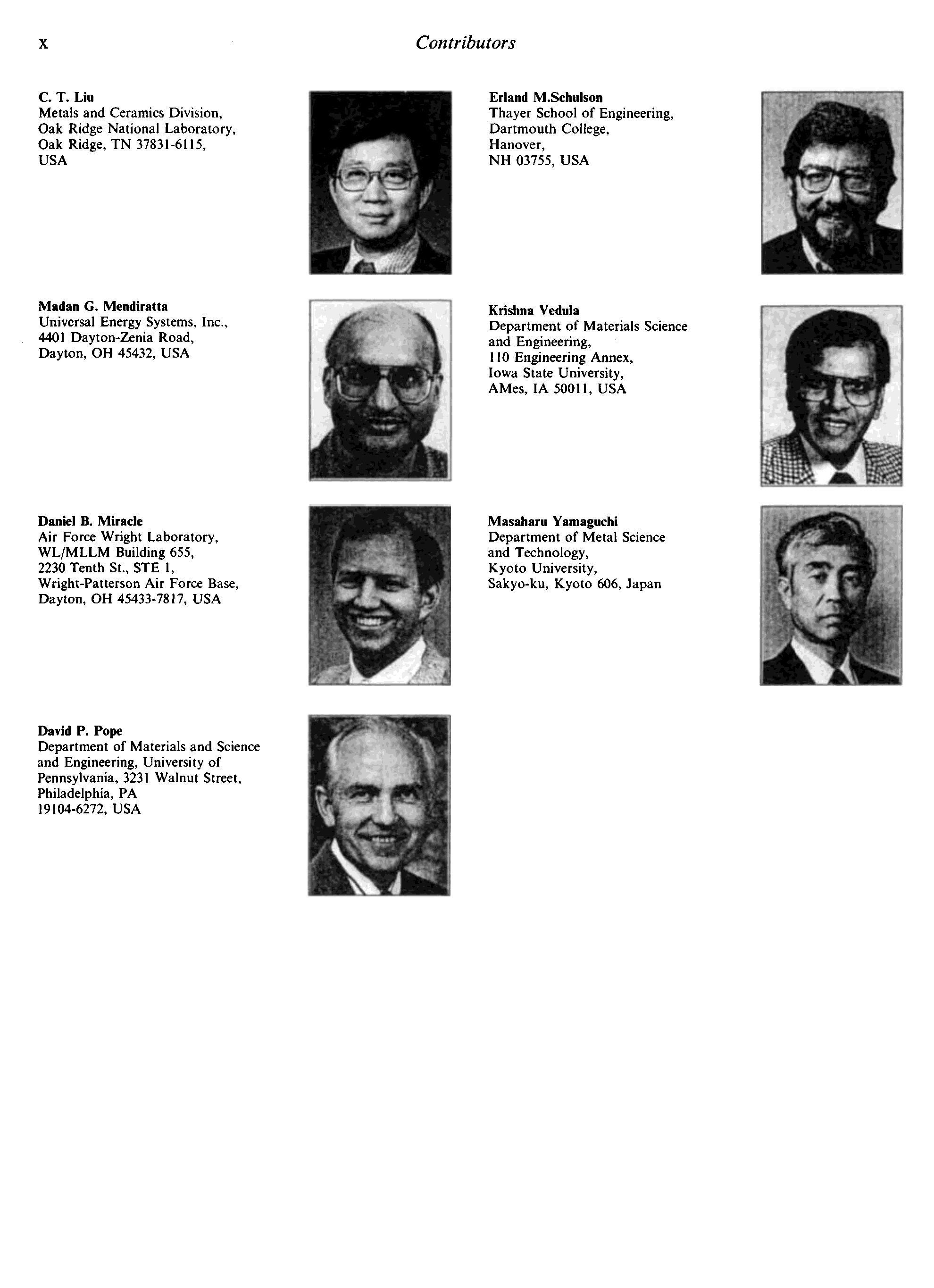 x Contributors

C. T. Liu
Metals and Ceramics Division,
Oak Ridge National Laboratory,
Oak Ridge, TN 37831-6115,
USA

Madan G. Mendiratta
Universal Energy Systems, Inc.,
4401 Dayton-Zenia Road,
Dayton, OH 45432, USA

Daniel B. Miracle
Air Force Wright Laboratory,
WL/MLLM Building 655,
2230 Tenth St., STE 1,
Wright-Patterson Air Force Base,
Dayton, OH 45433-7817, USA

David P. Pope
Department of Materials and Science
and Engineering, University of
Pennsylvania, 3231 Walnut Street,
Philadelphia, PA
19104-6272, USA

Erland M.Schulson
Thayer School of Engineering,
Dartmouth College,
Hanover,
NH 03755, USA

Krishna Vedula
Department of Materials Science
and Engineering,
110 Engineering Annex,
Iowa State University,
AMes, IA 50011, USA

Masaharu Yamaguchi
Department of Metal Science
and Technology,
Kyoto University,
Sakyo-ku, Kyoto 606, Japan